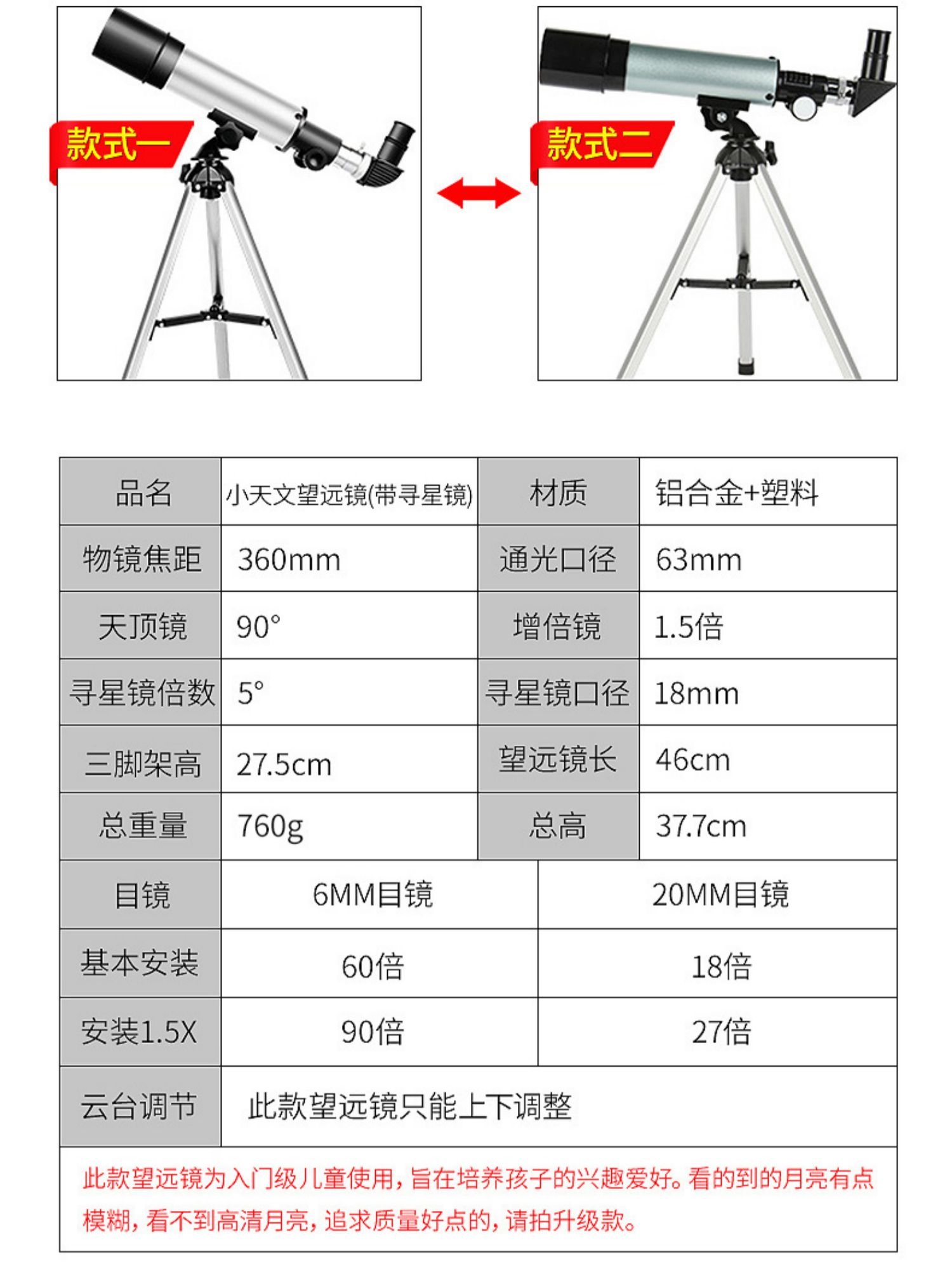 款式一

款式二

| 品名 | 小天文望远镜(带寻星镜) | 材质 | 铝合金+塑料 |
|---|---|---|---|
| 物镜焦距 | 360mm | 通光口径 | 63mm |
| 天顶镜 | 90° | 增倍镜 | 1.5倍 |
| 寻星镜倍数 | 5° | 寻星镜口径 | 18mm |
| 三脚架高 | 27.5cm | 望远镜长 | 46cm |
| 总重量 | 760g | 总高 | 37.7cm |

| 目镜 | 6MM目镜 | 20MM目镜 |
|---|---|---|
| 基本安装 | 60倍 | 18倍 |
| 安装1.5X | 90倍 | 27倍 |
| 云台调节 | 此款望远镜只能上下调整 | |

此款望远镜为入门级儿童使用，旨在培养孩子的兴趣爱好。看的到的月亮有点模糊，看不到高清月亮，追求质量好点的，请拍升级款。